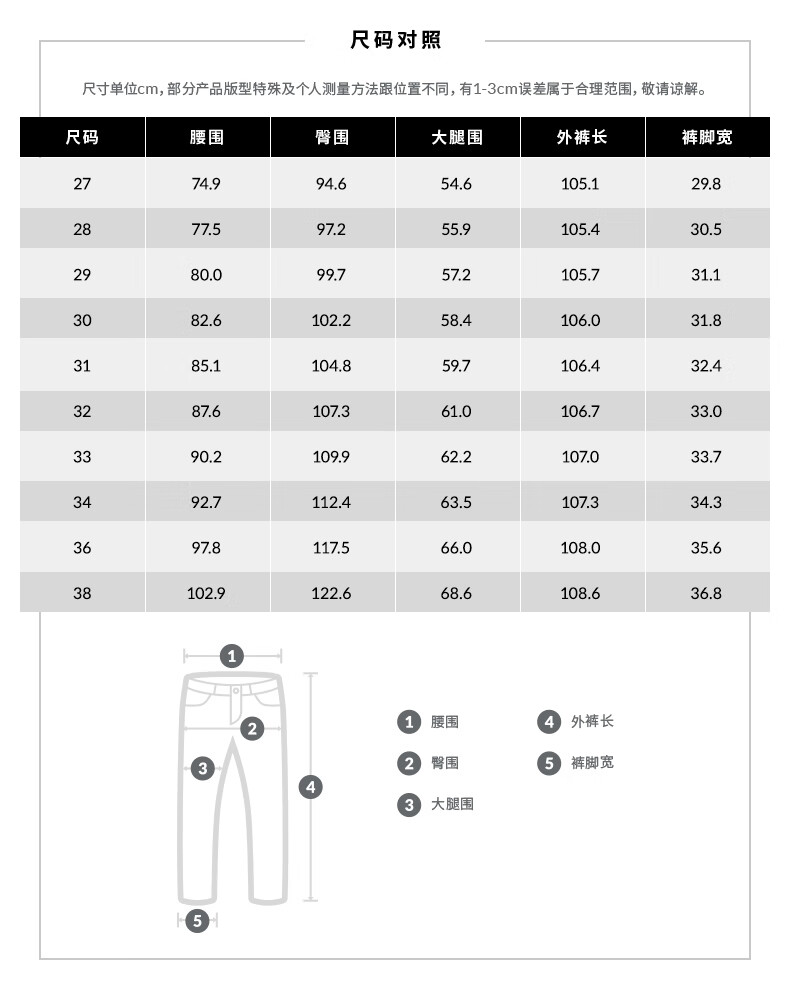 尺码对照

尺寸单位cm，部分产品版型特殊及个人测量方法跟位置不同，有1-3cm误差属于合理范围，敬请谅解。

| 尺码 | 腰围 | 臀围 | 大腿围 | 外裤长 | 裤脚宽 |
|---|---|---|---|---|---|
| 27 | 74.9 | 94.6 | 54.6 | 105.1 | 29.8 |
| 28 | 77.5 | 97.2 | 55.9 | 105.4 | 30.5 |
| 29 | 80.0 | 99.7 | 57.2 | 105.7 | 31.1 |
| 30 | 82.6 | 102.2 | 58.4 | 106.0 | 31.8 |
| 31 | 85.1 | 104.8 | 59.7 | 106.4 | 32.4 |
| 32 | 87.6 | 107.3 | 61.0 | 106.7 | 33.0 |
| 33 | 90.2 | 109.9 | 62.2 | 107.0 | 33.7 |
| 34 | 92.7 | 112.4 | 63.5 | 107.3 | 34.3 |
| 36 | 97.8 | 117.5 | 66.0 | 108.0 | 35.6 |
| 38 | 102.9 | 122.6 | 68.6 | 108.6 | 36.8 |

1
2
3
4
5

1 腰围
2 臀围
3 大腿围
4 外裤长
5 裤脚宽